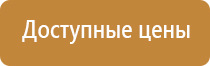 Доступные цены